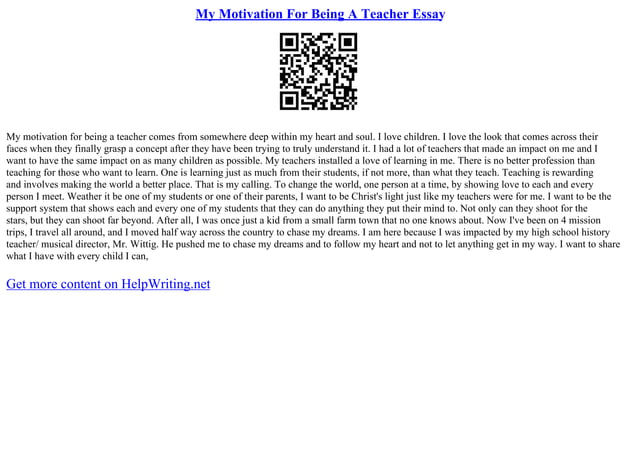 My Motivation For Being A Teacher Essay

My motivation for being a teacher comes from somewhere deep within my heart and soul. I love children. I love the look that comes across their faces when they finally grasp a concept after they have been trying to truly understand it. I had a lot of teachers that made an impact on me and I want to have the same impact on as many children as possible. My teachers installed a love of learning in me. There is no better profession than teaching for those who want to learn. One is learning just as much from their students, if not more, than what they teach. Teaching is rewarding and involves making the world a better place. That is my calling. To change the world, one person at a time, by showing love to each and every person I meet. Weather it be one of my students or one of their parents, I want to be Christ's light just like my teachers were for me. I want to be the support system that shows each and every one of my students that they can do anything they put their mind to. Not only can they shoot for the stars, but they can shoot far beyond. After all, I was once just a kid from a small farm town that no one knows about. Now I've been on 4 mission trips, I travel all around, and I moved half way across the country to chase my dreams. I am here because I was impacted by my high school history teacher/ musical director, Mr. Wittig. He pushed me to chase my dreams and to follow my heart and not to let anything get in my way. I want to share what I have with every child I can,

Get more content on HelpWriting.net